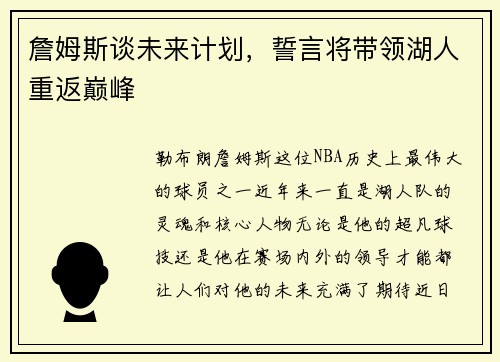 詹姆斯谈未来计划，誓言将带领湖人重返巅峰

勒布朗詹姆斯这位NBA历史上最伟大的球员之一近年来一直是湖人队的灵魂和核心人物无论是他的超凡球技还是他在赛场内外的领导才能都让人们对他的未来充满了期待近日